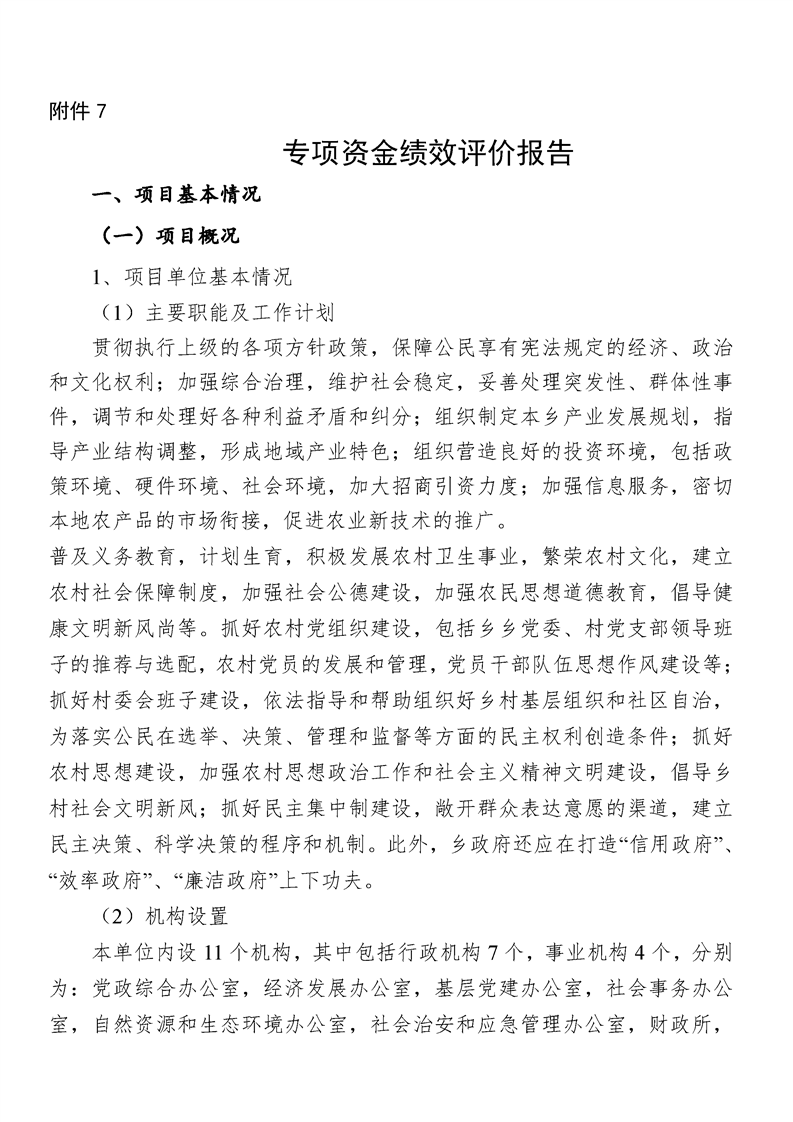 附件 7

专项资金绩效评价报告

一、项目基本情况

（一）项目概况

1、项目单位基本情况

（1）主要职能及工作计划

贯彻执行上级的各项方针政策，保障公民享有宪法规定的经济、政治和文化权利；加强综合治理，维护社会稳定，妥善处理突发性、群体性事件，调节和处理好各种利益矛盾和纠分；组织制定本乡产业发展规划，指导产业结构调整，形成地域产业特色；组织营造良好的投资环境，包括政策环境、硬件环境、社会环境，加大招商引资力度；加强信息服务，密切本地农产品的市场衔接，促进农业新技术的推广。

普及义务教育，计划生育，积极发展农村卫生事业，繁荣农村文化，建立农村社会保障制度，加强社会公德建设，加强农民思想道德教育，倡导健康文明新风尚等。抓好农村党组织建设，包括乡乡党委、村党支部领导班子的推荐与选配，农村党员的发展和管理，党员干部队伍思想作风建设等；抓好村委会班子建设，依法指导和帮助组织好乡村基层组织和社区自治，为落实公民在选举、决策、管理和监督等方面的民主权利创造条件；抓好农村思想建设，加强农村思想政治工作和社会主义精神文明建设，倡导乡村社会文明新风；抓好民主集中制建设，敞开群众表达意愿的渠道，建立民主决策、科学决策的程序和机制。此外，乡政府还应在打造“信用政府”、“效率政府”、“廉洁政府”上下功夫。

（2）机构设置

本单位内设 11 个机构，其中包括行政机构 7 个，事业机构 4 个，分别为：党政综合办公室，经济发展办公室，基层党建办公室，社会事务办公室，自然资源和生态环境办公室，社会治安和应急管理办公室，财政所，